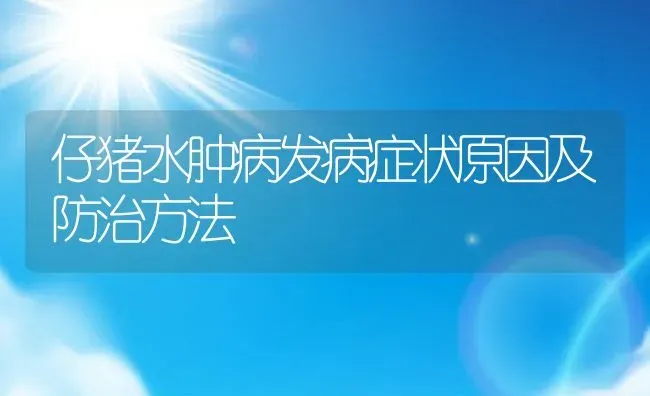 仔猪水肿病发病症状原因及防治方法